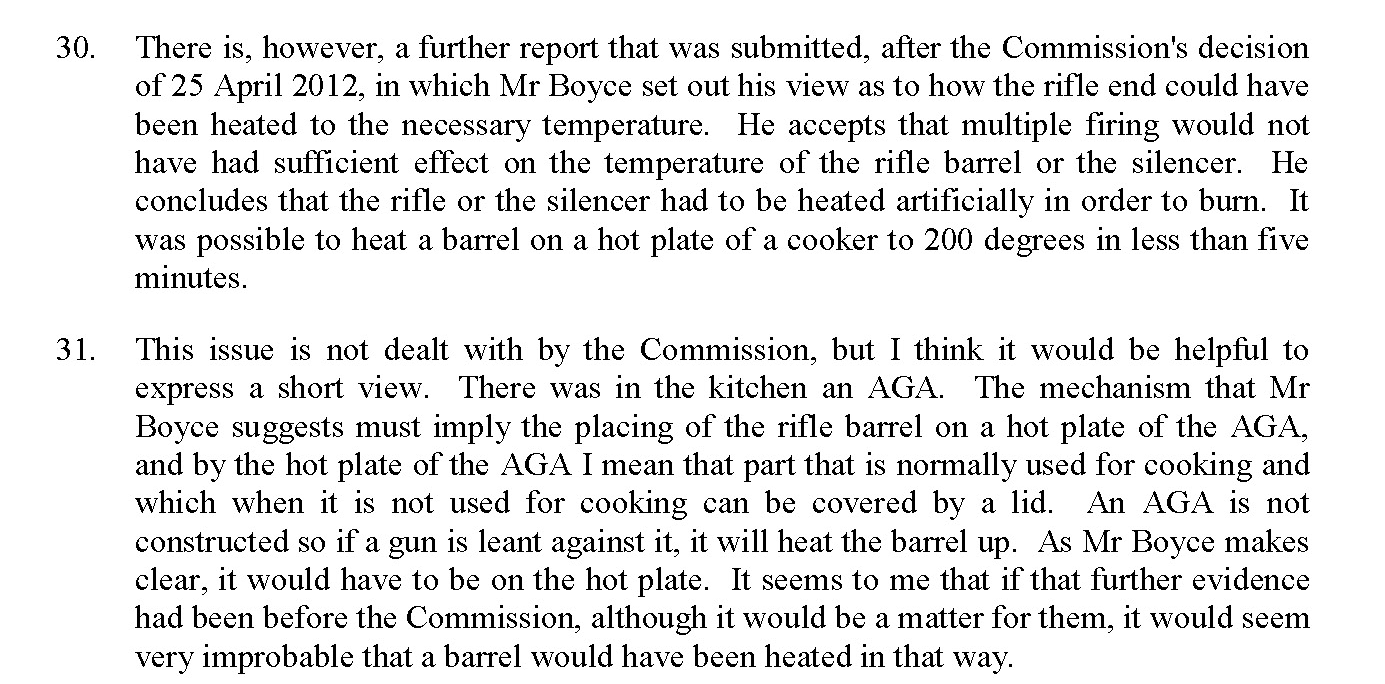 30. There is, however, a further report that was submitted, after the Commission's decision of 25 April 2012, in which Mr Boyce set out his view as to how the rifle end could have been heated to the necessary temperature. He accepts that multiple firing would not have had sufficient effect on the temperature of the rifle barrel or the silencer. He concludes that the rifle or the silencer had to be heated artificially in order to burn. It was possible to heat a barrel on a hot plate of a cooker to 200 degrees in less than five minutes.

31. This issue is not dealt with by the Commission, but I think it would be helpful to express a short view. There was in the kitchen an AGA. The mechanism that Mr Boyce suggests must imply the placing of the rifle barrel on a hot plate of the AGA, and by the hot plate of the AGA I mean that part that is normally used for cooking and which when it is not used for cooking can be covered by a lid. An AGA is not constructed so if a gun is leant against it, it will heat the barrel up. As Mr Boyce makes clear, it would have to be on the hot plate. It seems to me that if that further evidence had been before the Commission, although it would be a matter for them, it would seem very improbable that a barrel would have been heated in that way.